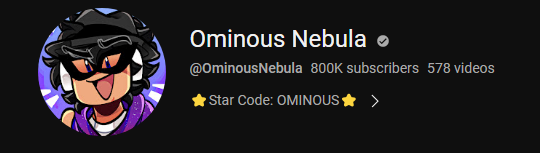 Ominous Nebula

@OminousNebula 800K subscribers 578 videos

⭐ Star Code: OMINOUS⭐ >